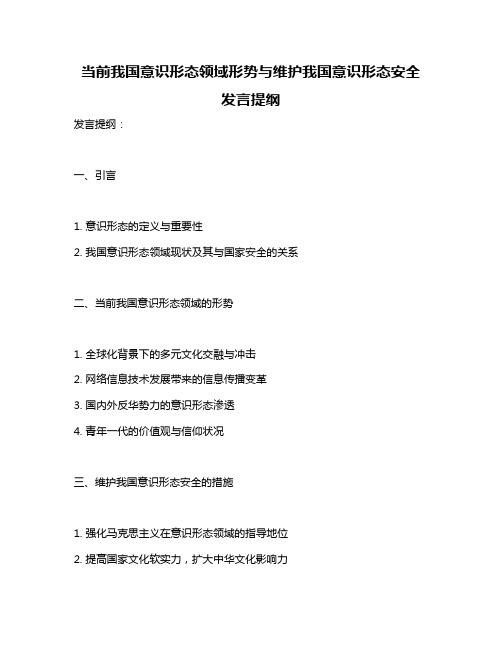 当前我国意识形态领域形势与维护我国意识形态安全发言提纲

发言提纲：

一、引言

1. 意识形态的定义与重要性

2. 我国意识形态领域现状及其与国家安全的关系

二、当前我国意识形态领域的形势

1. 全球化背景下的多元文化交融与冲击

2. 网络信息技术发展带来的信息传播变革

3. 国内外反华势力的意识形态渗透

4. 青年一代的价值观与信仰状况

三、维护我国意识形态安全的措施

1. 强化马克思主义在意识形态领域的指导地位

2. 提高国家文化软实力，扩大中华文化影响力